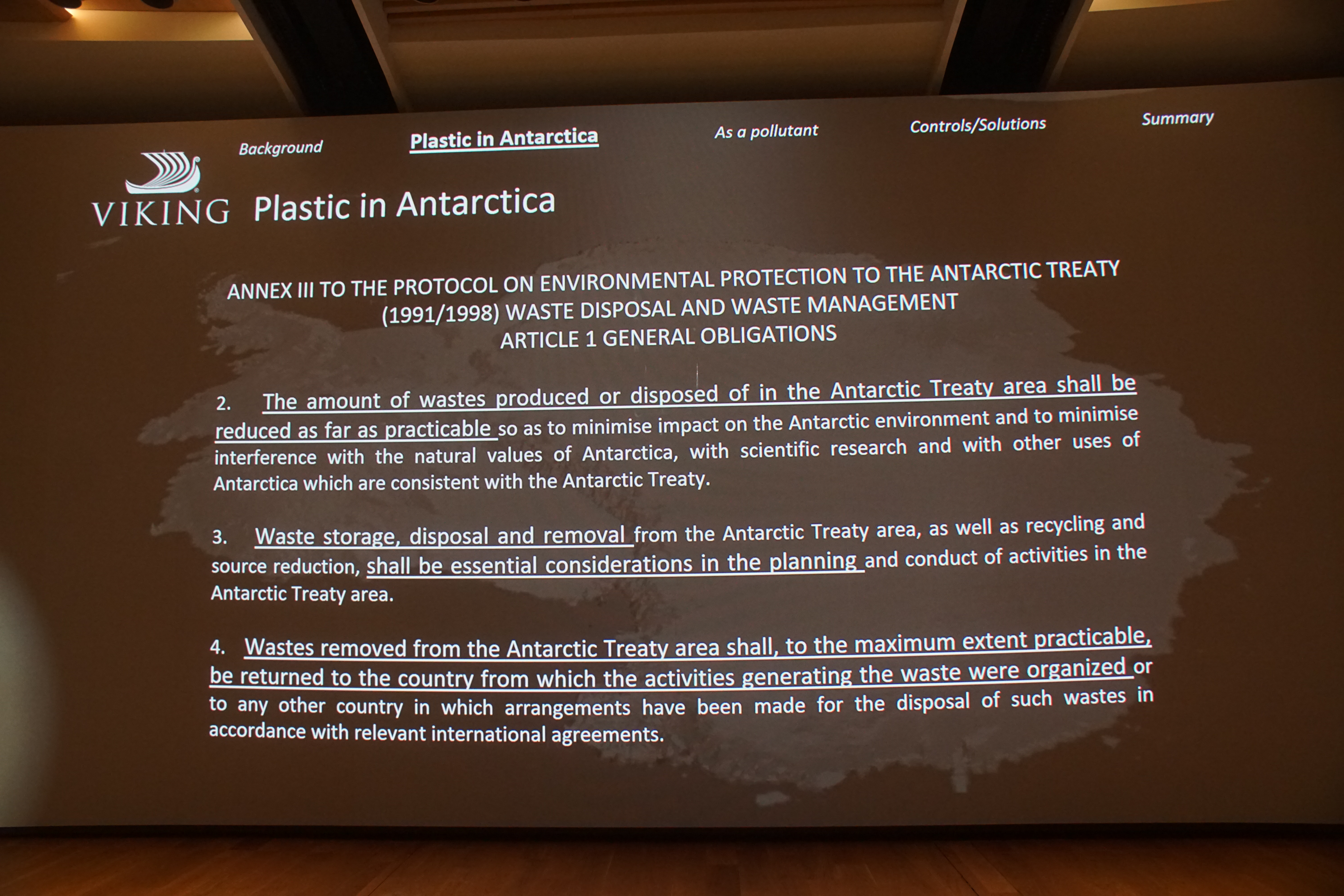 Background

Plastic in Antarctica

As a pollutant

Controls/Solutions

Summary

VIKING

Plastic in Antarctica

ANNEX III TO THE PROTOCOL ON ENVIRONMENTAL PROTECTION TO THE ANTARCTIC TREATY (1991/1998) WASTE DISPOSAL AND WASTE MANAGEMENT
ARTICLE 1 GENERAL OBLIGATIONS

2. The amount of wastes produced or disposed of in the Antarctic Treaty area shall be reduced as far as practicable so as to minimise impact on the Antarctic environment and to minimise interference with the natural values of Antarctica, with scientific research and with other uses of Antarctica which are consistent with the Antarctic Treaty.

3. Waste storage, disposal and removal from the Antarctic Treaty area, as well as recycling and source reduction, shall be essential considerations in the planning and conduct of activities in the Antarctic Treaty area.

4. Wastes removed from the Antarctic Treaty area shall, to the maximum extent practicable, be returned to the country from which the activities generating the waste were organized or to any other country in which arrangements have been made for the disposal of such wastes in accordance with relevant international agreements.